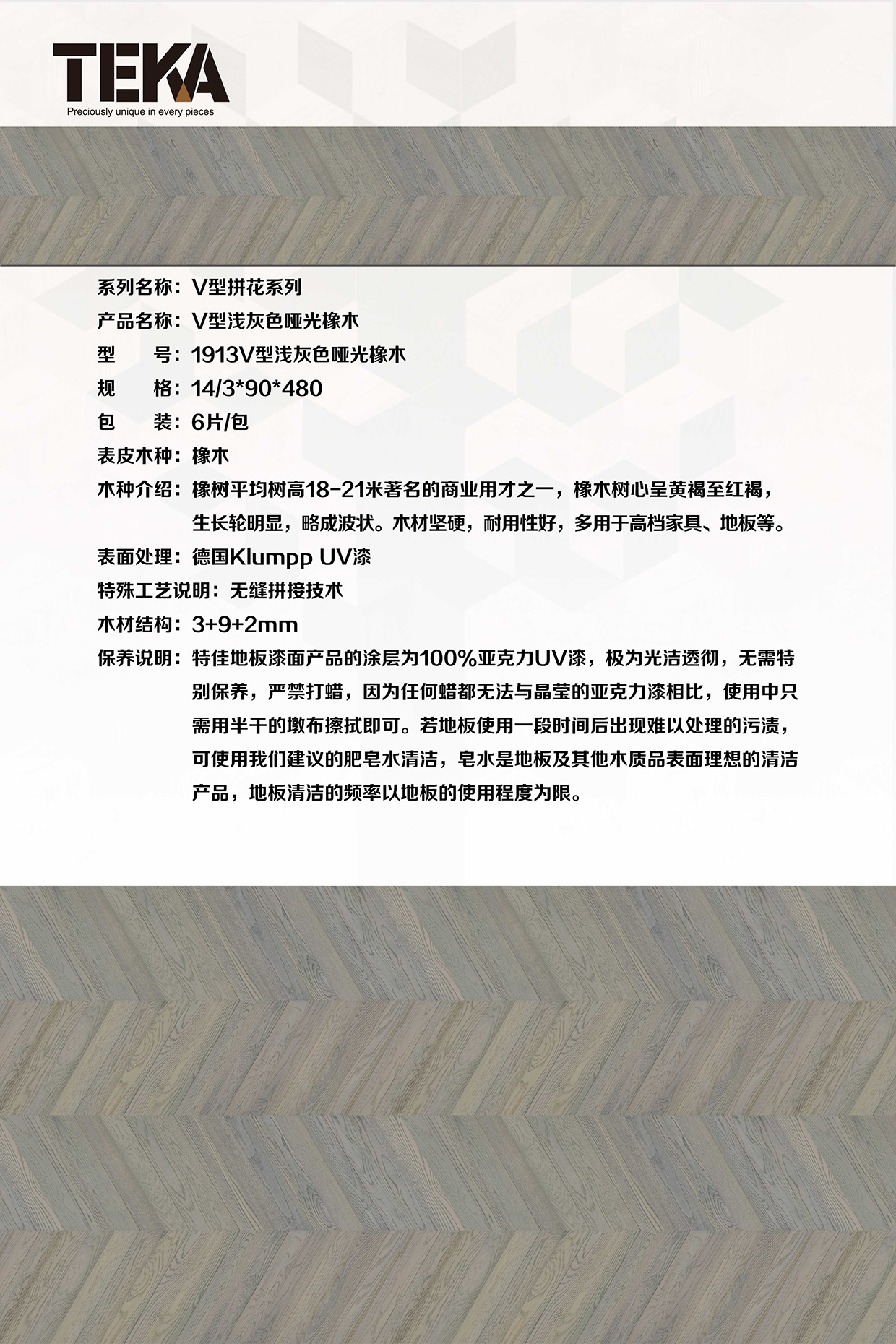 TEKA
Preciously unique in every pieces

系列名称：V型拼花系列
产品名称：V型浅灰色哑光橡木
型 号：1913V型浅灰色哑光橡木
规 格：14/3*90*480
包 装：6片/包
表皮木种：橡木
木种介绍：橡树平均树高18-21米著名的商业用才之一，橡木树心呈黄褐至红褐，生长轮明显，略成波状。木材坚硬，耐用性好，多用于高档家具、地板等。
表面处理：德国Klumpp UV漆
特殊工艺说明：无缝拼接技术
木材结构：3+9+2mm
保养说明：特佳地板漆面产品的涂层为100%亚克力UV漆，极为光洁透彻，无需特别保养，严禁打蜡，因为任何蜡都无法与晶莹的亚克力漆相比，使用中只需用半干的墩布擦拭即可。若地板使用一段时间后出现难以处理的污渍，可使用我们建议的肥皂水清洁，皂水是地板及其他木质品表面理想的清洁产品，地板清洁的频率以地板的使用程度为限。